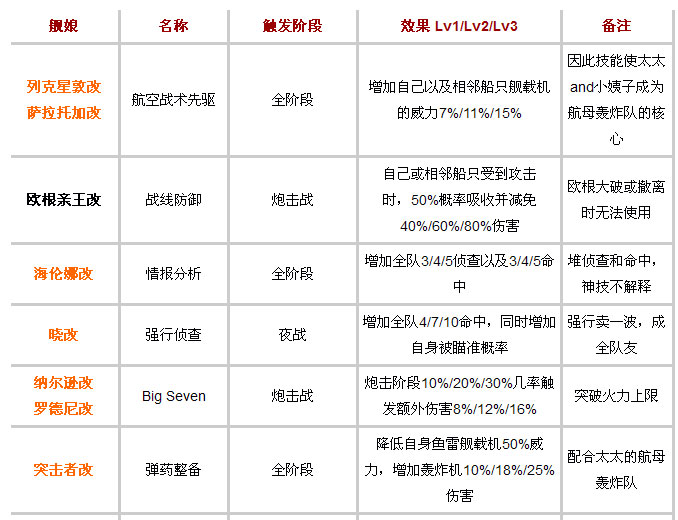 | 舰娘 | 名称 | 触发阶段 | 效果 Lv1/Lv2/Lv3 | 备注 |
|---|---|---|---|---|
| 列克星敦改 萨拉托加改 | 航空战术先驱 | 全阶段 | 增加自己以及相邻船只舰载机的威力7%/11%/15% | 因此技能使太太and小姨子成为航母轰炸队的核心 |
| 欧根亲王改 | 战线防御 | 炮击战 | 自己或相邻船只受到攻击时，50%概率吸收并减免40%/60%/80%伤害 | 欧根大破或撤离时无法使用 |
| 海伦娜改 | 情报分析 | 全阶段 | 增加全队3/4/5侦查以及3/4/5命中 | 堆侦查和命中，神技不解释 |
| 晓改 | 强行侦查 | 夜战 | 增加全队4/7/10命中，同时增加自身被瞄准概率 | 强行卖一波，成全队友 |
| 纳尔逊改 罗德尼改 | Big Seven | 炮击战 | 炮击阶段10%/20%/30%几率触发额外伤害8%/12%/16% | 突破火力上限 |
| 突击者改 | 弹药整备 | 全阶段 | 降低自身鱼雷舰载机50%威力，增加轰炸机10%/18%/25%伤害 | 配合太太的航母轰炸队 |